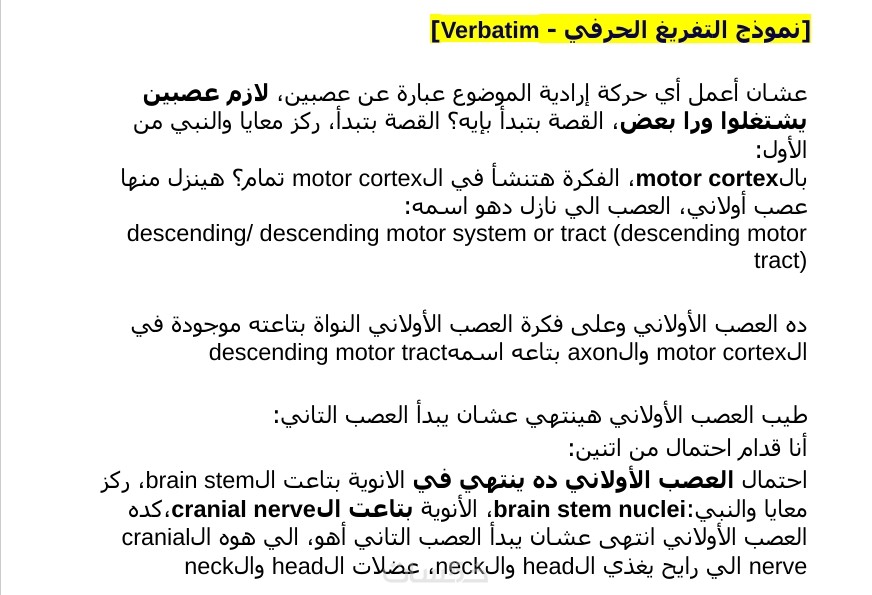 [نموذج التفريغ الحرفي - Verbatim]

عشان أعمل أي حركة إرادية الموضوع عبارة عن عصبين، لازم عصبين يشتغلوا ورا بعض، القصة بتبدأ بإيه؟ القصة بتبدأ، ركز معايا والنبي من الأول:
بالmotor cortex، الفكرة هتنشأ في الmotor cortex تمام؟ هينزل منها عصب أولاني، العصب الي نازل دهو اسمه:
descending/ descending motor system or tract (descending motor tract)

ده العصب الأولاني وعلى فكرة العصب الأولاني النواة بتاعته موجودة في الmotor cortex والaxon بتاعه اسمهdescending motor tract

طيب العصب الأولاني هينتهي عشان يبدأ العصب التاني:
أنا قدام احتمال من اتنين:
احتمال العصب الأولاني ده ينتهي في الانوية بتاعت الbrain stem، ركز معايا والنبي:brain stem nuclei، الأنوية بتاعت الcranial nerve،كده العصب الأولاني انتهى عشان يبدأ العصب التاني أهو، الي هوه الcranial nerve الي رايح يغذي الhead والneck، عضلات الhead والneck